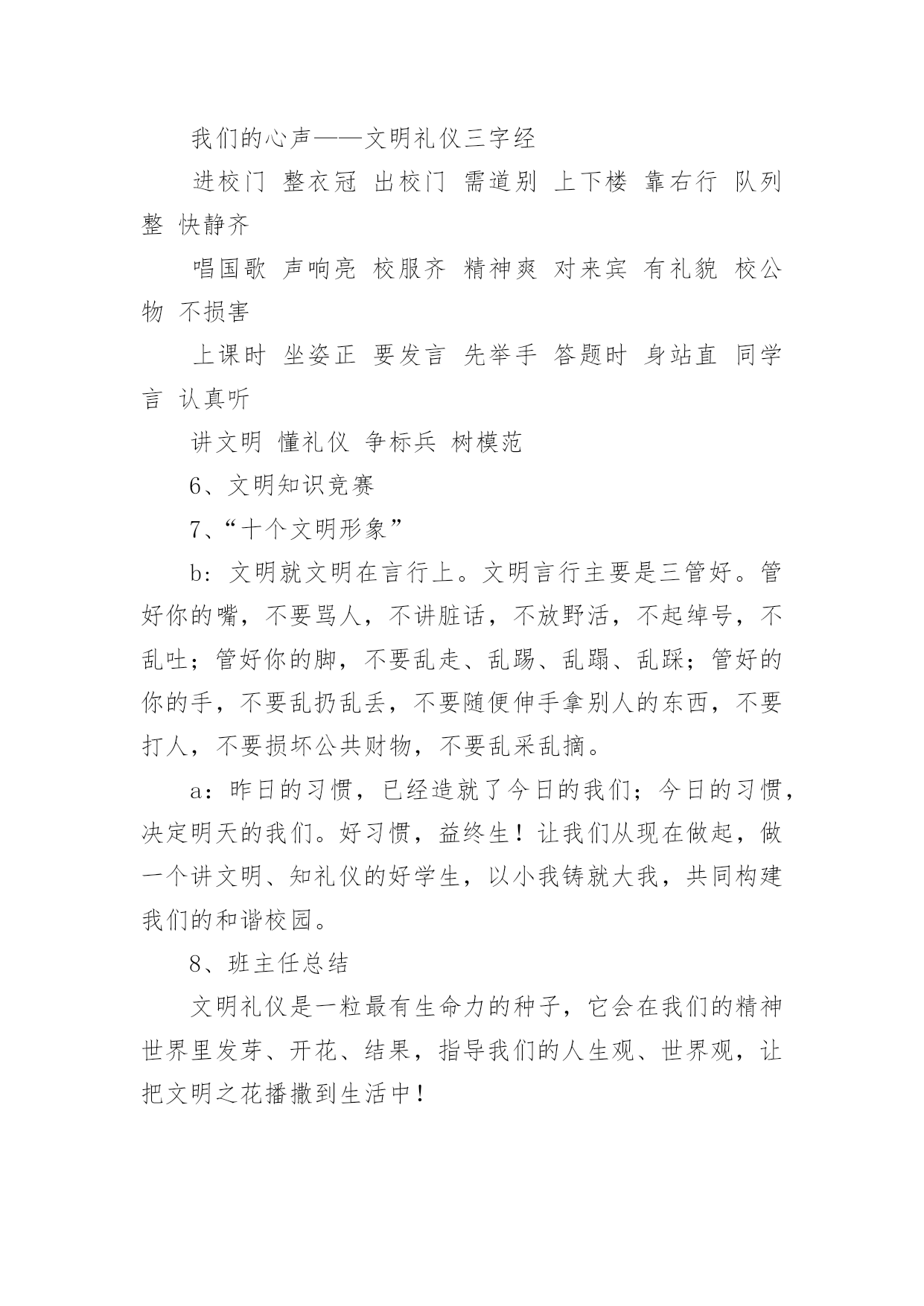 我们的心声——文明礼仪三字经

进校门 整衣冠 出校门 需道别 上下楼 靠右行 队列整 快静齐

唱国歌 声响亮 校服齐 精神爽 对来宾 有礼貌 校公物 不损害

上课时 坐姿正 要发言 先举手 答题时 身站直 同学言 认真听

讲文明 懂礼仪 争标兵 树模范

6、文明知识竞赛

7、“十个文明形象”

b：文明就文明在言行上。文明言行主要是三管好。管好你的嘴，不要骂人，不讲脏话，不放野活，不起绰号，不乱吐；管好你的脚，不要乱走、乱踢、乱蹋、乱踩；管好的你的手，不要乱扔乱丢，不要随便伸手拿别人的东西，不要打人，不要损坏公共财物，不要乱采乱摘。

a：昨日的习惯，已经造就了今日的我们；今日的习惯，决定明天的我们。好习惯，益终生！让我们从现在做起，做一个讲文明、知礼仪的好学生，以小我铸就大我，共同构建我们的和谐校园。

8、班主任总结

文明礼仪是一粒最有生命力的种子，它会在我们的精神世界里发芽、开花、结果，指导我们的人生观、世界观，让把文明之花播撒到生活中！